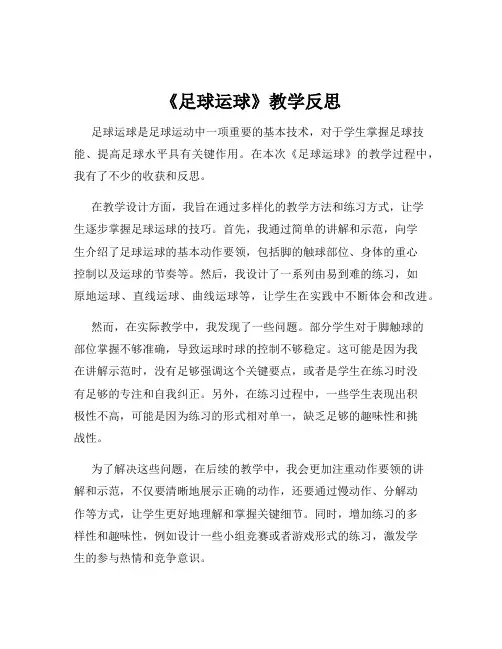 《足球运球》教学反思

足球运球是足球运动中一项重要的基本技术，对于学生掌握足球技能、提高足球水平具有关键作用。在本次《足球运球》的教学过程中，我有了不少的收获和反思。

在教学设计方面，我旨在通过多样化的教学方法和练习方式，让学生逐步掌握足球运球的技巧。首先，我通过简单的讲解和示范，向学生介绍了足球运球的基本动作要领，包括脚的触球部位、身体的重心控制以及运球的节奏等。然后，我设计了一系列由易到难的练习，如原地运球、直线运球、曲线运球等，让学生在实践中不断体会和改进。

然而，在实际教学中，我发现了一些问题。部分学生对于脚触球的部位掌握不够准确，导致运球时球的控制不够稳定。这可能是因为我在讲解示范时，没有足够强调这个关键要点，或者是学生在练习时没有足够的专注和自我纠正。另外，在练习过程中，一些学生表现出积极性不高，可能是因为练习的形式相对单一，缺乏足够的趣味性和挑战性。

为了解决这些问题，在后续的教学中，我会更加注重动作要领的讲解和示范，不仅要清晰地展示正确的动作，还要通过慢动作、分解动作等方式，让学生更好地理解和掌握关键细节。同时，增加练习的多样性和趣味性，例如设计一些小组竞赛或者游戏形式的练习，激发学生的参与热情和竞争意识。